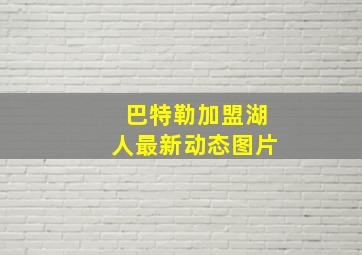 巴特勒加盟湖人最新动态图片